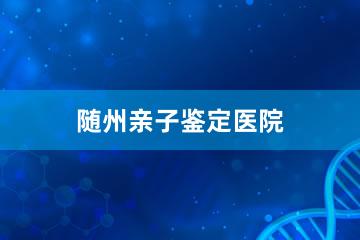 随州亲子鉴定医院